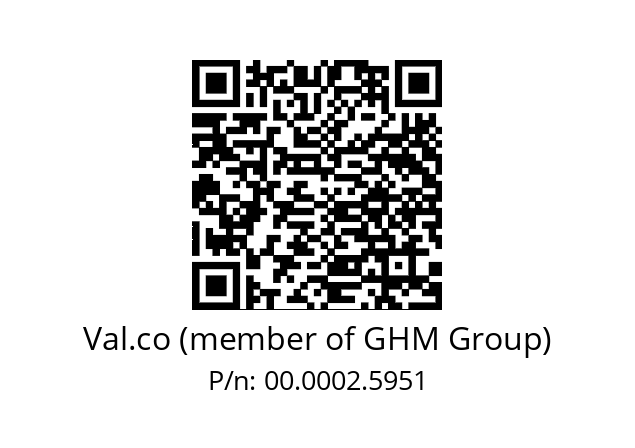 Val.co (member of GHM Group)
P/n: 00.0002.5951